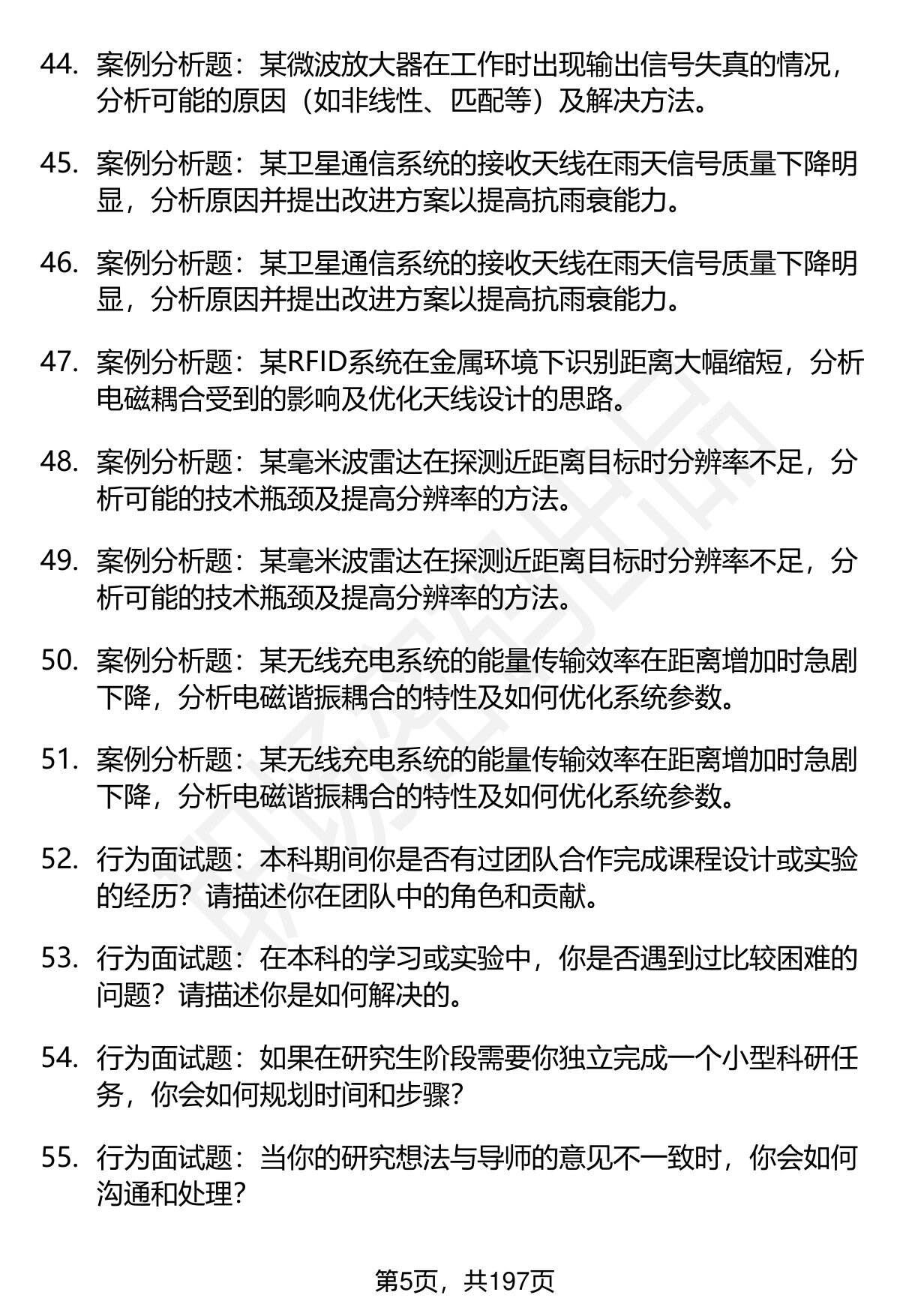 44. 案例分析题：某微波放大器在工作时出现输出信号失真的情况，分析可能的原因（如非线性、匹配等）及解决方法。

45. 案例分析题：某卫星通信系统的接收天线在雨天信号质量下降明显，分析原因并提出改进方案以提高抗雨衰能力。

46. 案例分析题：某卫星通信系统的接收天线在雨天信号质量下降明显，分析原因并提出改进方案以提高抗雨衰能力。

47. 案例分析题：某RFID系统在金属环境下识别距离大幅缩短，分析电磁耦合受到的影响及优化天线设计的思路。

48. 案例分析题：某毫米波雷达在探测近距离目标时分辨率不足，分析可能的技术瓶颈及提高分辨率的方法。

49. 案例分析题：某毫米波雷达在探测近距离目标时分辨率不足，分析可能的技术瓶颈及提高分辨率的方法。

50. 案例分析题：某无线充电系统的能量传输效率在距离增加时急剧下降，分析电磁谐振耦合的特性及如何优化系统参数。

51. 案例分析题：某无线充电系统的能量传输效率在距离增加时急剧下降，分析电磁谐振耦合的特性及如何优化系统参数。

52. 行为面试题：本科期间你是否有过团队合作完成课程设计或实验的经历？请描述你在团队中的角色和贡献。

53. 行为面试题：在本科的学习或实验中，你是否遇到过比较困难的问题？请描述你是如何解决的。

54. 行为面试题：如果在研究生阶段需要你独立完成一个小型科研任务，你会如何规划时间和步骤？

55. 行为面试题：当你的研究想法与导师的意见不一致时，你会如何沟通和处理？

第5页，共197页